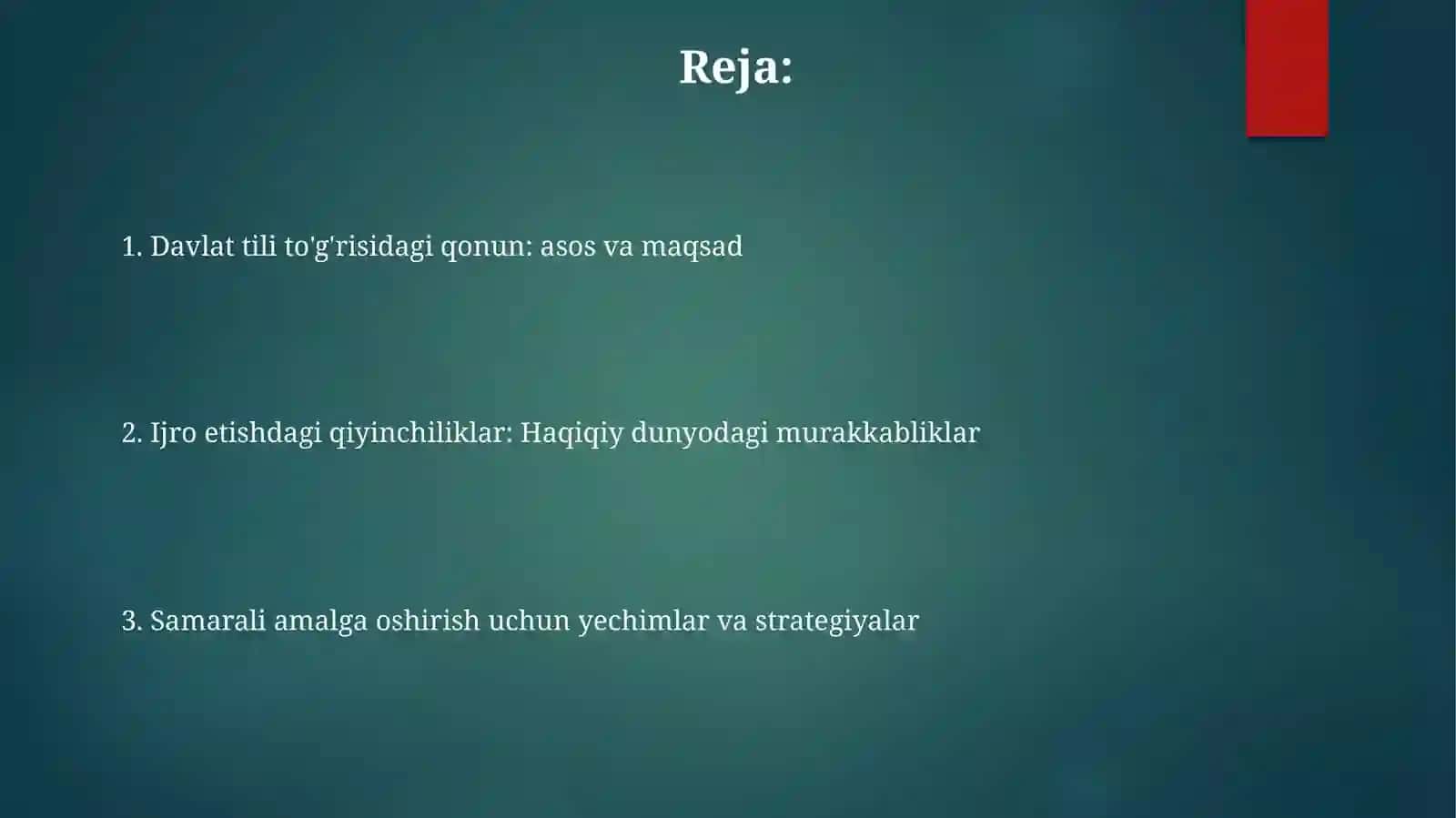 Reja:

1. Davlat tili to'g'risidagi qonun: asos va maqsad

2. Ijro etishdagi qiyinchiliklar: Haqiqiy dunyodagi murakkabliklar

3. Samarali amalga oshirish uchun yechimlar va strategiyalar